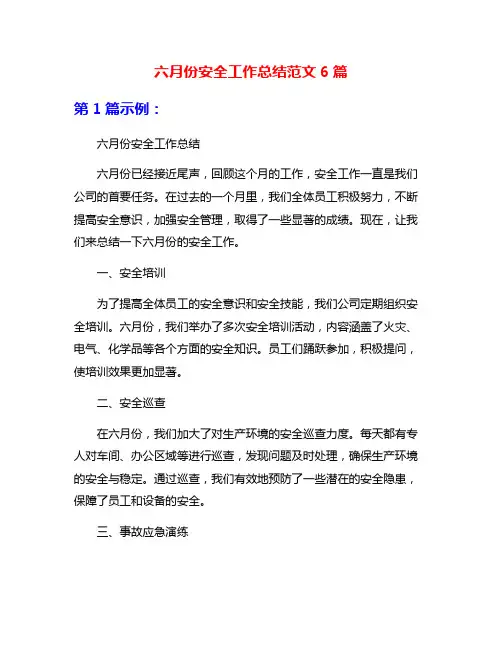 六月份安全工作总结范文 6 篇

第 1 篇示例：

六月份安全工作总结

六月份已经接近尾声，回顾这个月的工作，安全工作一直是我们公司的首要任务。在过去的一个月里，我们全体员工积极努力，不断提高安全意识，加强安全管理，取得了一些显著的成绩。现在，让我们来总结一下六月份的安全工作。

一、安全培训

为了提高全体员工的安全意识和安全技能，我们公司定期组织安全培训。六月份，我们举办了多次安全培训活动，内容涵盖了火灾、电气、化学品等各个方面的安全知识。员工们踊跃参加，积极提问，使培训效果更加显著。

二、安全巡查

在六月份，我们加大了对生产环境的安全巡查力度。每天都有专人对车间、办公区域等进行巡查，发现问题及时处理，确保生产环境的安全与稳定。通过巡查，我们有效地预防了一些潜在的安全隐患，保障了员工和设备的安全。

三、事故应急演练